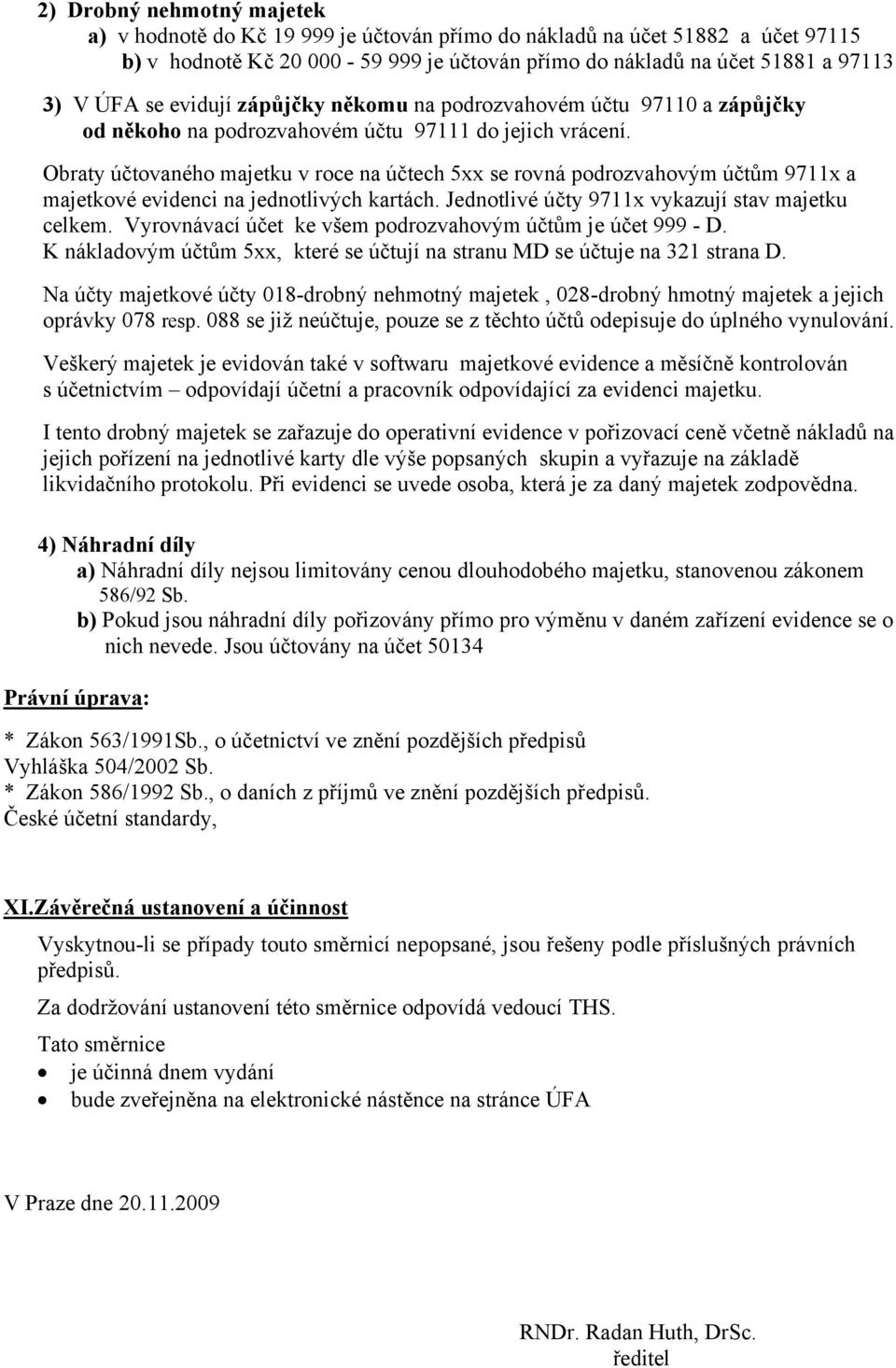 2) Drobný nehmotný majetek
a) v hodnotě do Kč 19 999 je účtován přímo do nákladů na účet 51882 a účet 97115
b) v hodnotě Kč 20 000 - 59 999 je účtován přímo do nákladů na účet 51881 a 97113

3) V ÚFA se evidují zápůjčky někomu na podrozvahovém účtu 97110 a zápůjčky od někoho na podrozvahovém účtu 97111 do jejich vrácení.

Obraty účtovaného majetku v roce na účtech 5xx se rovná podrozvahovým účtům 9711x a majetkové evidenci na jednotlivých kartách. Jednotlivé účty 9711x vykazují stav majetku celkem. Vyrovnávací účet ke všem podrozvahovým účtům je účet 999 - D. K nákladovým účtům 5xx, které se účtují na stranu MD se účtuje na 321 strana D.

Na účty majetkové účty 018-drobný nehmotný majetek , 028-drobný hmotný majetek a jejich oprávky 078 resp. 088 se již neúčtuje, pouze se z těchto účtů odepisuje do úplného vynulování.

Veškerý majetek je evidován také v softwaru majetkové evidence a měsíčně kontrolován s účetnictvím – odpovídají účetní a pracovník odpovídající za evidenci majetku.

I tento drobný majetek se zařazuje do operativní evidence v pořizovací ceně včetně nákladů na jejich pořízení na jednotlivé karty dle výše popsaných skupin a vyřazuje na základě likvidačního protokolu. Při evidenci se uvede osoba, která je za daný majetek zodpovědna.

4) Náhradní díly
a) Náhradní díly nejsou limitovány cenou dlouhodobého majetku, stanovenou zákonem 586/92 Sb.
b) Pokud jsou náhradní díly pořizovány přímo pro výměnu v daném zařízení evidence se o nich nevede. Jsou účtovány na účet 50134

Právní úprava:

* Zákon 563/1991Sb., o účetnictví ve znění pozdějších předpisů
Vyhláška 504/2002 Sb.
* Zákon 586/1992 Sb., o daních z příjmů ve znění pozdějších předpisů.
České účetní standardy,

XI.Závěrečná ustanovení a účinnost

Vyskytnou-li se případy touto směrnicí nepopsané, jsou řešeny podle příslušných právních předpisů.

Za dodržování ustanovení této směrnice odpovídá vedoucí THS.

Tato směrnice
• je účinná dnem vydání
• bude zveřejněna na elektronické nástěnce na stránce ÚFA

V Praze dne 20.11.2009

RNDr. Radan Huth, DrSc.
ředitel